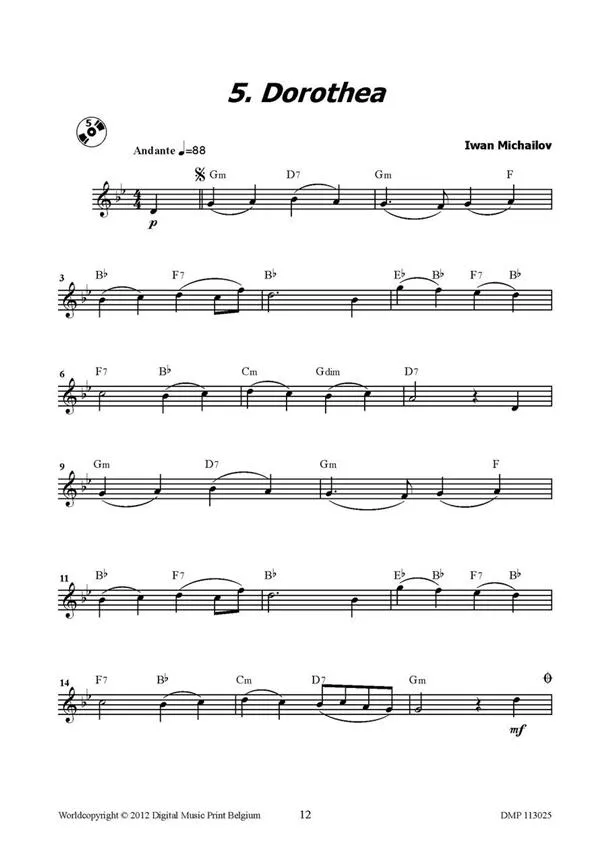 5. Dorothea

5

Andante ♩=88

Iwan Michailov

Gm D7 Gm F

p

3 B♭ F7 B♭ E♭ B♭ F7 B♭

6 F7 B♭ Cm Gdim D7

9 Gm D7 Gm F

11 B♭ F7 B♭ E♭ B♭ F7 B♭

14 F7 B♭ Cm D7 Gm

mf

Worldcopyright © 2012 Digital Music Print Belgium 12 DMP 113025